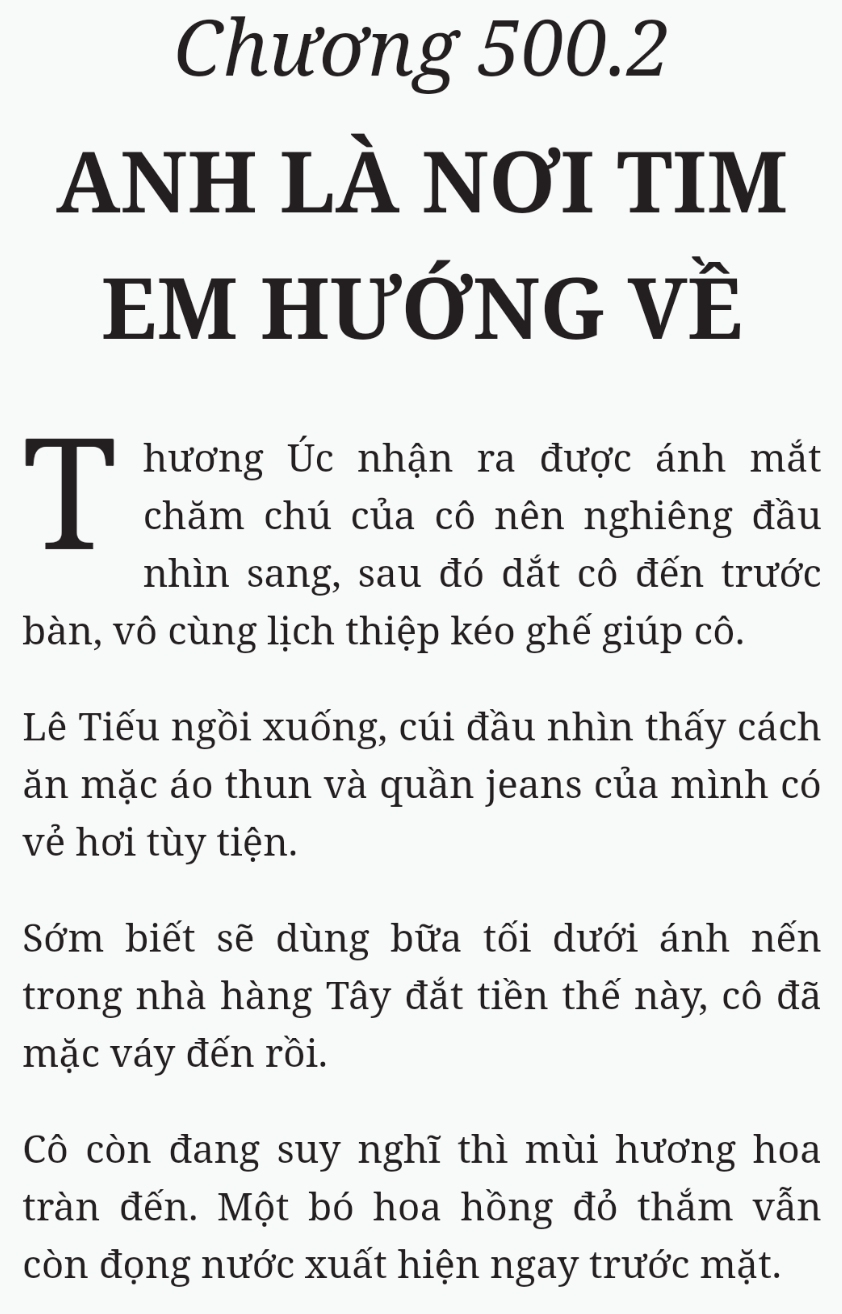 Chương 500.2

ANH LÀ NƠI TIM EM HƯỚNG VỀ

Thương Úc nhận ra được ánh mắt chăm chú của cô nên nghiêng đầu nhìn sang, sau đó dắt cô đến trước bàn, vô cùng lịch thiệp kéo ghế giúp cô.

Lê Tiếu ngồi xuống, cúi đầu nhìn thấy cách ăn mặc áo thun và quần jeans của mình có vẻ hơi tùy tiện.

Sớm biết sẽ dùng bữa tối dưới ánh nến trong nhà hàng Tây đắt tiền thế này, cô đã mặc váy đến rồi.

Cô còn đang suy nghĩ thì mùi hương hoa tràn đến. Một bó hoa hồng đỏ thắm vẫn còn đọng nước xuất hiện ngay trước mặt.